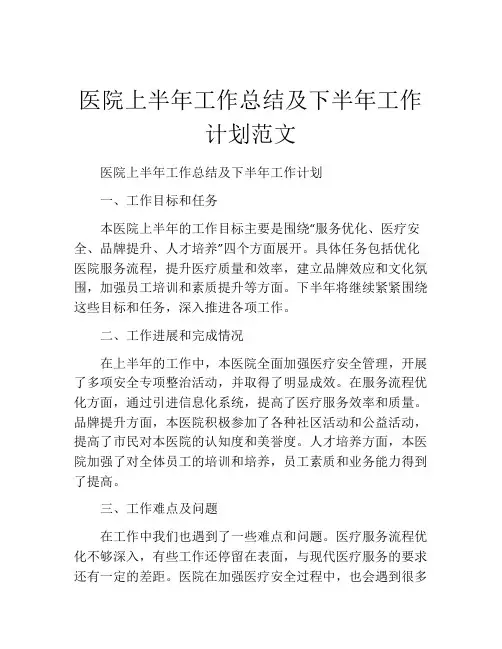 医院上半年工作总结及下半年工作计划范文

医院上半年工作总结及下半年工作计划

一、工作目标和任务

本医院上半年的工作目标主要是围绕“服务优化、医疗安全、品牌提升、人才培养”四个方面展开。具体任务包括优化医院服务流程，提升医疗质量和效率，建立品牌效应和文化氛围，加强员工培训和素质提升等方面。下半年将继续紧紧围绕这些目标和任务，深入推进各项工作。

二、工作进展和完成情况

在上半年的工作中，本医院全面加强医疗安全管理，开展了多项安全专项整治活动，并取得了明显成效。在服务流程优化方面，通过引进信息化系统，提高了医疗服务效率和质量。品牌提升方面，本医院积极参加了各种社区活动和公益活动，提高了市民对本医院的认知度和美誉度。人才培养方面，本医院加强了对全体员工的培训和培养，员工素质和业务能力得到了提高。

三、工作难点及问题

在工作中我们也遇到了一些难点和问题。医疗服务流程优化不够深入，有些工作还停留在表面，与现代医疗服务的要求还有一定的差距。医院在加强医疗安全过程中，也会遇到很多